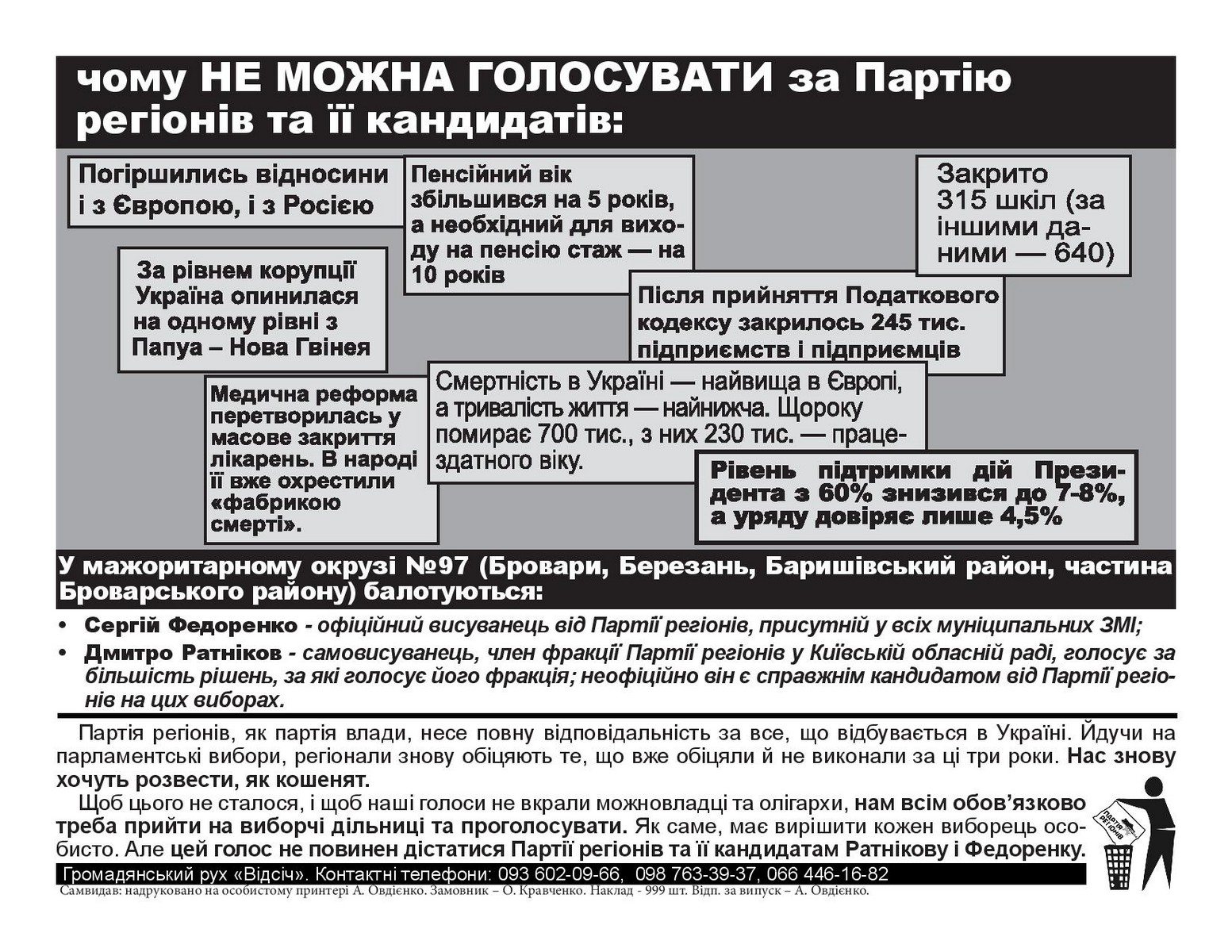 чому НЕ МОЖНА ГОЛОСУВАТИ за Партію регіонів та її кандидатів:

Погіршились відносини і з Європою, і з Росією

Пенсійний вік збільшився на 5 років, а необхідний для виходу на пенсію стаж — на 10 років

Закрито 315 шкіл (за іншими даними — 640)

За рівнем корупції Україна опинилася на одному рівні з Папуа – Нова Гвінея

Після прийняття Податкового кодексу закрилось 245 тис. підприємств і підприємців

Медична реформа перетворилась у масове закриття лікарень. В народі її вже охрестили «фабрикою смерті».

Смертність в Україні — найвища в Європі, а тривалість життя — найнижча. Щороку помирає 700 тис., з них 230 тис. — працездатного віку.

Рівень підтримки дій Президента з 60% знизився до 7-8%, а уряду довіряє лише 4,5%

У мажоритарному окрузі №97 (Бровари, Березань, Баришівський район, частина Броварського району) балотуються:

• Сергій Федоренко - офіційний висуванець від Партії регіонів, присутній у всіх муніципальних ЗМІ;
• Дмитро Ратніков - самовисуванець, член фракції Партії регіонів у Київській обласній раді, голосує за більшість рішень, за які голосує його фракція; неофіційно він є справжнім кандидатом від Партії регіонів на цих виборах.

Партія регіонів, як партія влади, несе повну відповідальність за все, що відбувається в Україні. Йдучи на парламентські вибори, регіонали знову обіцяють те, що вже обіцяли й не виконали за ці три роки. Нас знову хочуть розвести, як кошенят.

Щоб цього не сталося, і щоб наші голоси не вкрали можновладці та олігархи, нам всім обов'язково треба прийти на виборчі дільниці та проголосувати. Як саме, має вирішити кожен виборець особисто. Але цей голос не повинен дістатися Партії регіонів та її кандидатам Ратнікову і Федоренку.

ПАРТІЯ РЕГІОНІВ

Громадянський рух «Відсіч». Контактні телефони: 093 602-09-66, 098 763-39-37, 066 446-16-82
Самвидав: надруковано на особистому принтері А. Овдієнко. Замовник – О. Кравченко. Наклад - 999 шт. Відп. за випуск – А. Овдієнко.